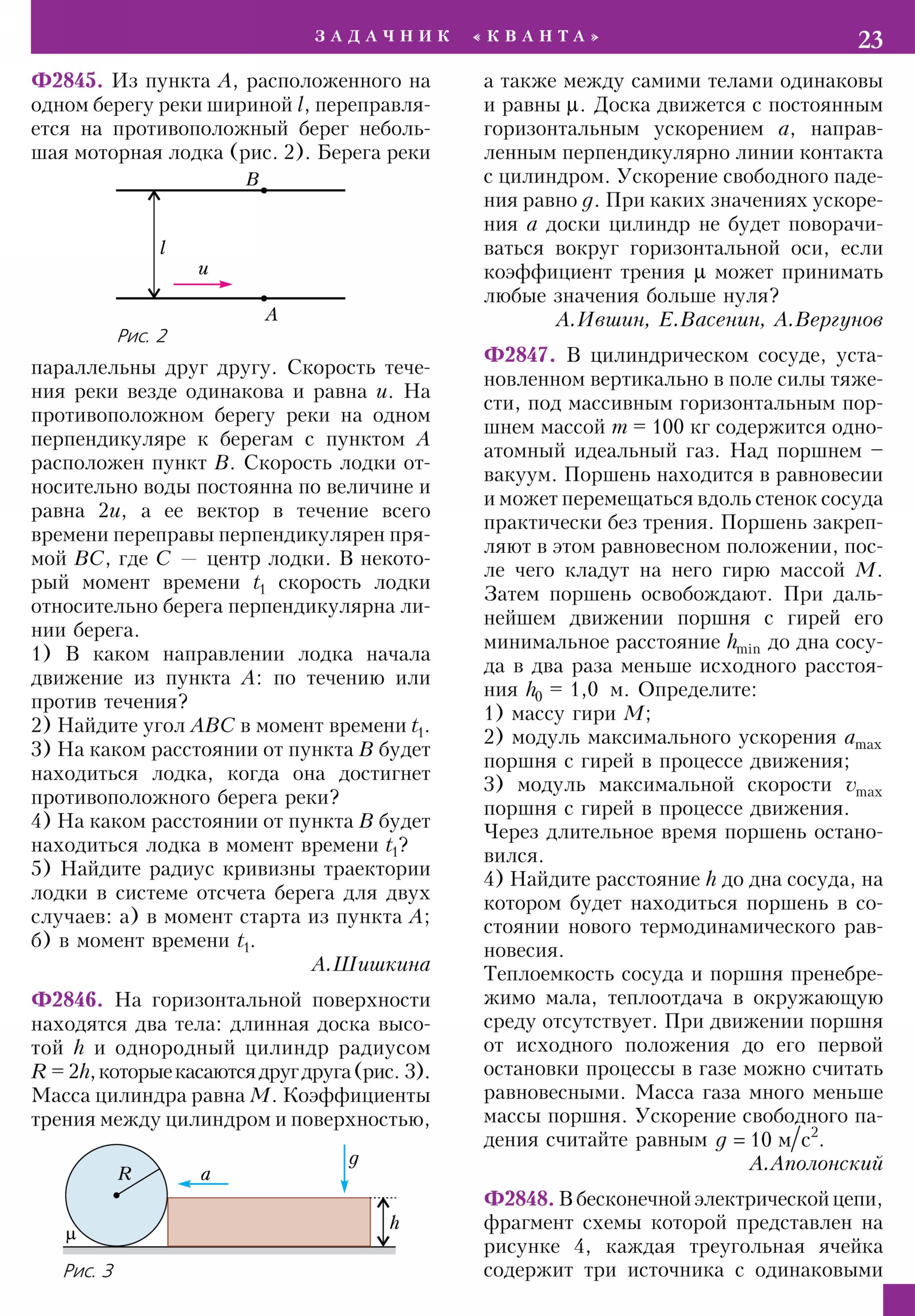 ЗАДАЧНИК «КВАНТА» 23

Ф2845. Из пункта $A$, расположенного на одном берегу реки шириной $l$, переправляется на противоположный берег небольшая моторная лодка (рис. 2). Берега реки

$B$
$l$
$u$
$A$
Рис. 2

параллельны друг другу. Скорость течения реки везде одинакова и равна $u$. На противоположном берегу реки на одном перпендикуляре к берегам с пунктом $A$ расположен пункт $B$. Скорость лодки относительно воды постоянна по величине и равна $2u$, а ее вектор в течение всего времени переправы перпендикулярен прямой $BC$, где $C$ — центр лодки. В некоторый момент времени $t_1$ скорость лодки относительно берега перпендикулярна линии берега.
1) В каком направлении лодка начала движение из пункта $A$: по течению или против течения?
2) Найдите угол $ABC$ в момент времени $t_1$.
3) На каком расстоянии от пункта $B$ будет находиться лодка, когда она достигнет противоположного берега реки?
4) На каком расстоянии от пункта $B$ будет находиться лодка в момент времени $t_1$?
5) Найдите радиус кривизны траектории лодки в системе отсчета берега для двух случаев: а) в момент старта из пункта $A$; б) в момент времени $t_1$.
А.Шишкина

Ф2846. На горизонтальной поверхности находятся два тела: длинная доска высотой $h$ и однородный цилиндр радиусом $R = 2h$, которые касаются друг друга (рис. 3). Масса цилиндра равна $M$. Коэффициенты трения между цилиндром и поверхностью,

$R$
$a$
$g$
$h$
$\mu$
Рис. 3

а также между самими телами одинаковы и равны $\mu$. Доска движется с постоянным горизонтальным ускорением $a$, направленным перпендикулярно линии контакта с цилиндром. Ускорение свободного падения равно $g$. При каких значениях ускорения $a$ доски цилиндр не будет поворачиваться вокруг горизонтальной оси, если коэффициент трения $\mu$ может принимать любые значения больше нуля?
А.Ившин, Е.Васенин, А.Вергунов

Ф2847. В цилиндрическом сосуде, установленном вертикально в поле силы тяжести, под массивным горизонтальным поршнем массой $m = 100$ кг содержится одноатомный идеальный газ. Над поршнем – вакуум. Поршень находится в равновесии и может перемещаться вдоль стенок сосуда практически без трения. Поршень закрепляют в этом равновесном положении, после чего кладут на него гирю массой $M$. Затем поршень освобождают. При дальнейшем движении поршня с гирей его минимальное расстояние $h_{\min}$ до дна сосуда в два раза меньше исходного расстояния $h_0 = 1{,}0$ м. Определите:
1) массу гири $M$;
2) модуль максимального ускорения $a_{\max}$ поршня с гирей в процессе движения;
3) модуль максимальной скорости $v_{\max}$ поршня с гирей в процессе движения.
Через длительное время поршень остановился.
4) Найдите расстояние $h$ до дна сосуда, на котором будет находиться поршень в состоянии нового термодинамического равновесия.
Теплоемкость сосуда и поршня пренебрежимо мала, теплоотдача в окружающую среду отсутствует. При движении поршня от исходного положения до его первой остановки процессы в газе можно считать равновесными. Масса газа много меньше массы поршня. Ускорение свободного падения считайте равным $g = 10$ м/с$^2$.
А.Аполонский

Ф2848. В бесконечной электрической цепи, фрагмент схемы которой представлен на рисунке 4, каждая треугольная ячейка содержит три источника с одинаковыми